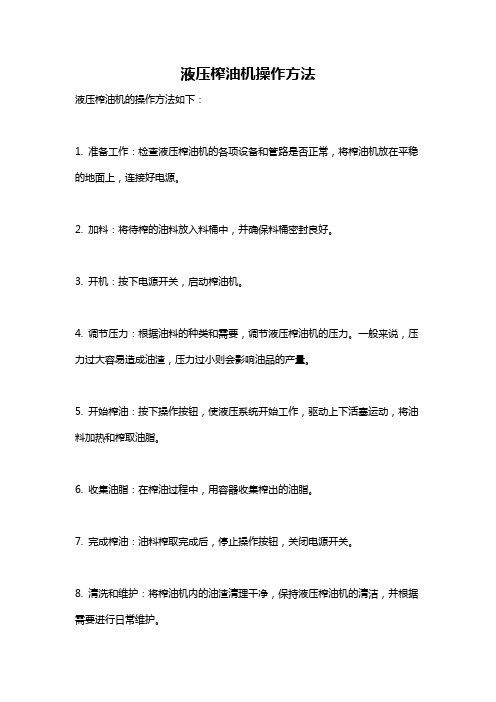 液压榨油机操作方法

液压榨油机的操作方法如下：

1. 准备工作：检查液压榨油机的各项设备和管路是否正常，将榨油机放在平稳的地面上，连接好电源。

2. 加料：将待榨的油料放入料桶中，并确保料桶密封良好。

3. 开机：按下电源开关，启动榨油机。

4. 调节压力：根据油料的种类和需要，调节液压榨油机的压力。一般来说，压力过大容易造成油渣，压力过小则会影响油品的产量。

5. 开始榨油：按下操作按钮，使液压系统开始工作，驱动上下活塞运动，将油料加热和榨取油脂。

6. 收集油脂：在榨油过程中，用容器收集榨出的油脂。

7. 完成榨油：油料榨取完成后，停止操作按钮，关闭电源开关。

8. 清洗和维护：将榨油机内的油渣清理干净，保持液压榨油机的清洁，并根据需要进行日常维护。